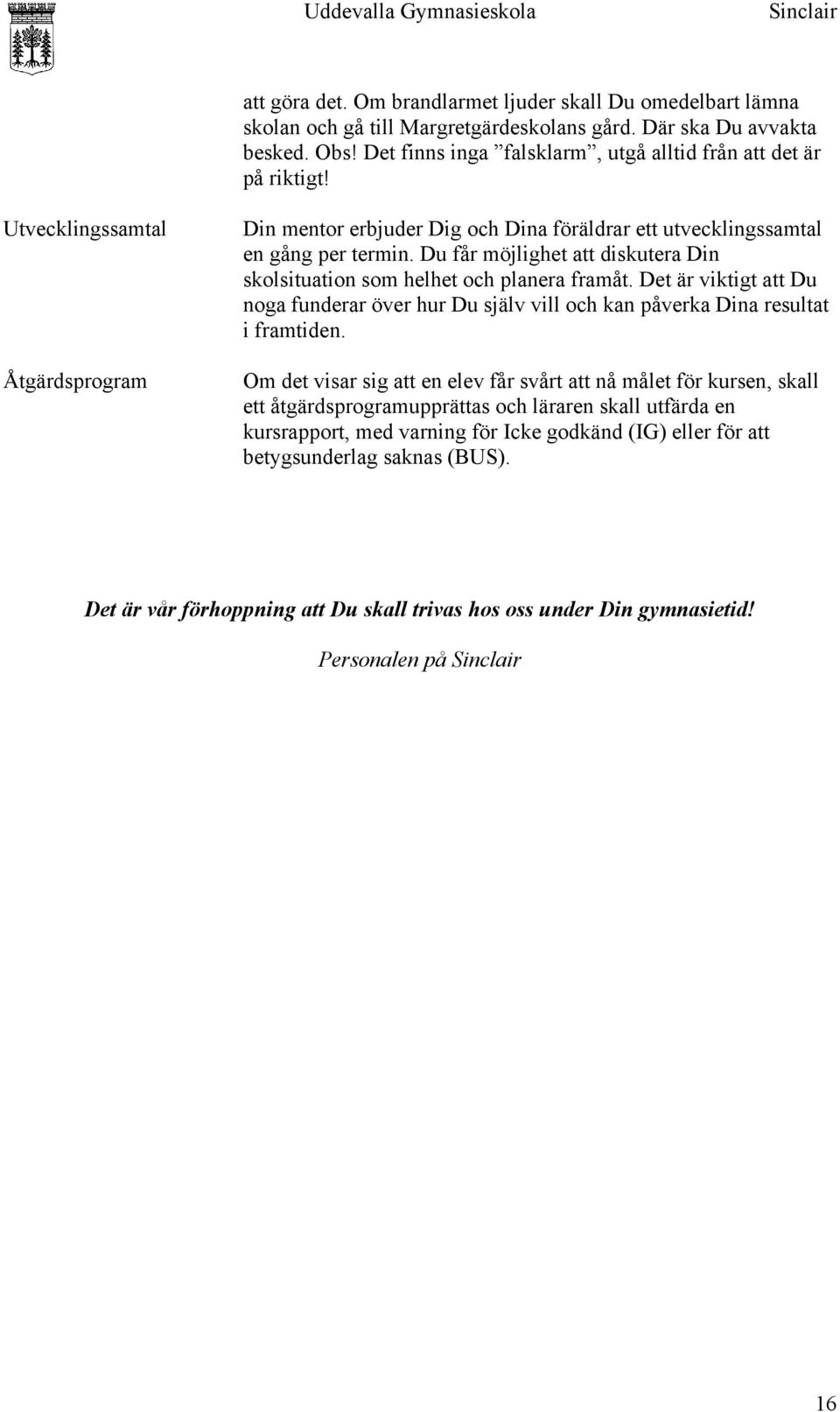 Uddevalla Gymnasieskola Sinclair

att göra det. Om brandlarmet ljuder skall Du omedelbart lämna skolan och gå till Margretgärdeskolans gård. Där ska Du avvakta besked. Obs! Det finns inga ”falsklarm”, utgå alltid från att det är på riktigt!

Utvecklingssamtal

Din mentor erbjuder Dig och Dina föräldrar ett utvecklingssamtal en gång per termin. Du får möjlighet att diskutera Din skolsituation som helhet och planera framåt. Det är viktigt att Du noga funderar över hur Du själv vill och kan påverka Dina resultat i framtiden.

Åtgärdsprogram

Om det visar sig att en elev får svårt att nå målet för kursen, skall ett åtgärdsprogramupprättas och läraren skall utfärda en kursrapport, med varning för Icke godkänd (IG) eller för att betygsunderlag saknas (BUS).

Det är vår förhoppning att Du skall trivas hos oss under Din gymnasietid!

Personalen på Sinclair

16